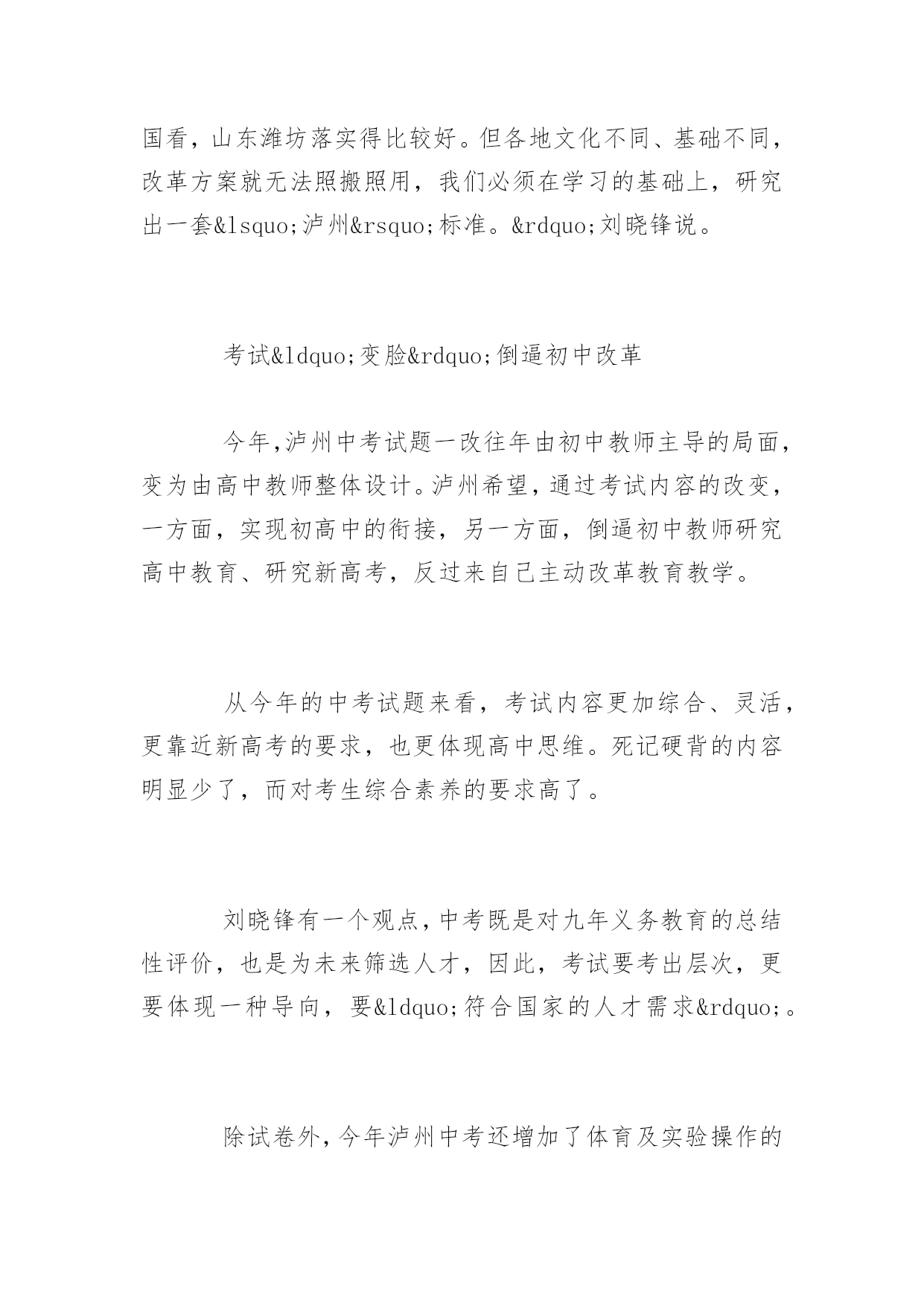 国看，山东潍坊落实得比较好。但各地文化不同、基础不同，改革方案就无法照搬照用，我们必须在学习的基础上，研究出一套&lsquo;泸州&rsquo;标准。&rdquo;刘晓锋说。

考试&ldquo;变脸&rdquo;倒逼初中改革

今年,泸州中考试题一改往年由初中教师主导的局面，变为由高中教师整体设计。泸州希望，通过考试内容的改变，一方面，实现初高中的衔接，另一方面，倒逼初中教师研究高中教育、研究新高考，反过来自己主动改革教育教学。

从今年的中考试题来看，考试内容更加综合、灵活，更靠近新高考的要求，也更体现高中思维。死记硬背的内容明显少了，而对考生综合素养的要求高了。

刘晓锋有一个观点,中考既是对九年义务教育的总结性评价，也是为未来筛选人才，因此，考试要考出层次，更要体现一种导向，要&ldquo;符合国家的人才需求&rdquo;。

除试卷外,今年泸州中考还增加了体育及实验操作的